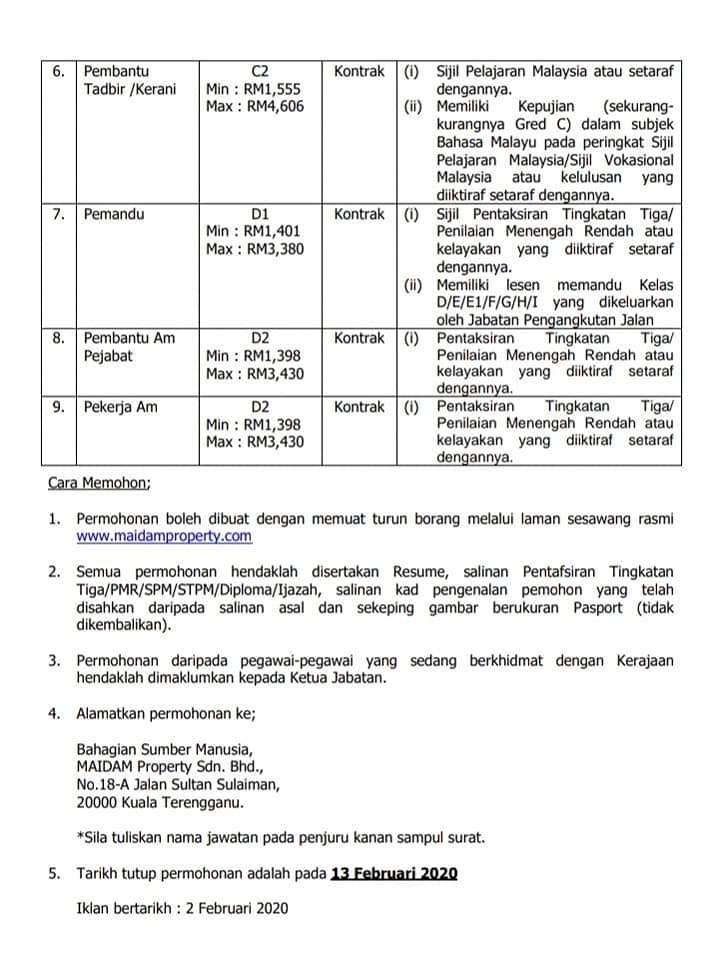 | 6. | Pembantu Tadbir /Kerani | C2 Min : RM1,555 Max : RM4,606 | Kontrak | (i) Sijil Pelajaran Malaysia atau setaraf dengannya. (ii) Memiliki Kepujian (sekurang-kurangnya Gred C) dalam subjek Bahasa Malayu pada peringkat Sijil Pelajaran Malaysia/Sijil Vokasional Malaysia atau kelulusan yang diiktiraf setaraf dengannya. |
|---|---|---|---|---|
| 7. | Pemandu | D1 Min : RM1,401 Max : RM3,380 | Kontrak | (i) Sijil Pentaksiran Tingkatan Tiga/ Penilaian Menengah Rendah atau kelayakan yang diiktiraf setaraf dengannya. (ii) Memiliki lesen memandu Kelas D/E/E1/F/G/H/I yang dikeluarkan oleh Jabatan Pengangkutan Jalan |
| 8. | Pembantu Am Pejabat | D2 Min : RM1,398 Max : RM3,430 | Kontrak | (i) Pentaksiran Tingkatan Tiga/ Penilaian Menengah Rendah atau kelayakan yang diiktiraf setaraf dengannya. |
| 9. | Pekerja Am | D2 Min : RM1,398 Max : RM3,430 | Kontrak | (i) Pentaksiran Tingkatan Tiga/ Penilaian Menengah Rendah atau kelayakan yang diiktiraf setaraf dengannya. |

Cara Memohon;

1. Permohonan boleh dibuat dengan memuat turun borang melalui laman sesawang rasmi www.maidamproperty.com

2. Semua permohonan hendaklah disertakan Resume, salinan Pentafsiran Tingkatan Tiga/PMR/SPM/STPM/Diploma/Ijazah, salinan kad pengenalan pemohon yang telah disahkan daripada salinan asal dan sekeping gambar berukuran Pasport (tidak dikembalikan).

3. Permohonan daripada pegawai-pegawai yang sedang berkhidmat dengan Kerajaan hendaklah dimaklumkan kepada Ketua Jabatan.

4. Alamatkan permohonan ke;

Bahagian Sumber Manusia,
MAIDAM Property Sdn. Bhd.,
No.18-A Jalan Sultan Sulaiman,
20000 Kuala Terengganu.

*Sila tuliskan nama jawatan pada penjuru kanan sampul surat.

5. Tarikh tutup permohonan adalah pada 13 Februari 2020

Iklan bertarikh : 2 Februari 2020